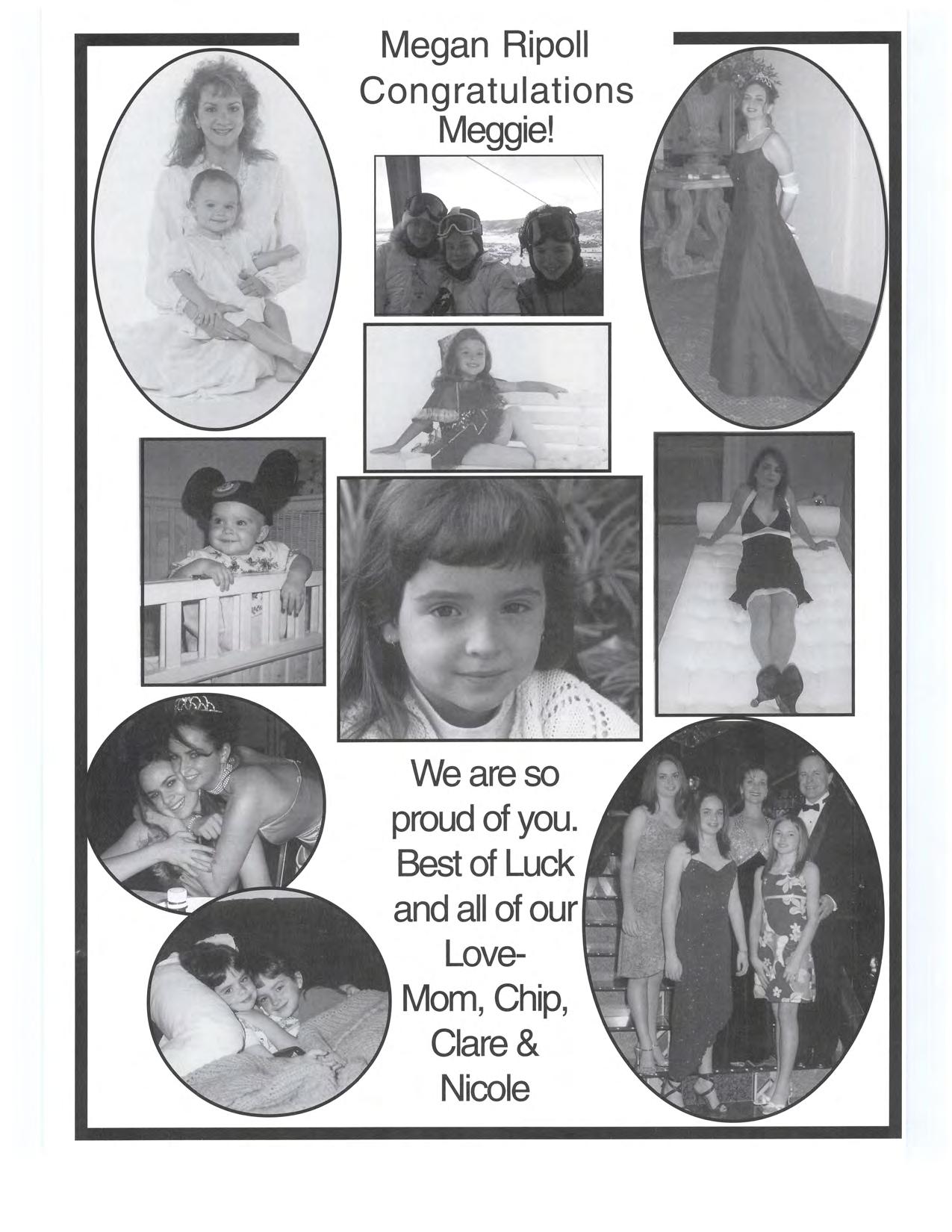 Megan Ripoll
Congratulations
Meggie!

We are so proud of you. Best of Luck and all of our Love-
Mom, Chip, Clare & Nicole